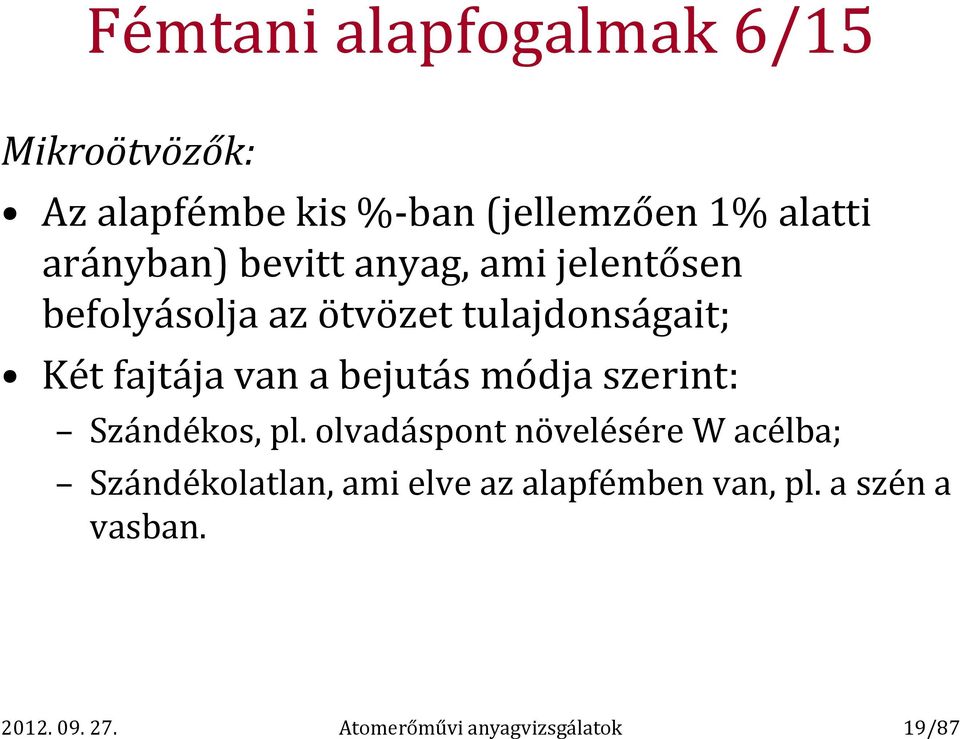 Fémtani alapfogalmak 6/15

Mikroötvözők:

• Az alapfémbe kis %-ban (jellemzően 1% alatti arányban) bevitt anyag, ami jelentősen befolyásolja az ötvözet tulajdonságait;
• Két fajtája van a bejutás módja szerint:
– Szándékos, pl. olvadáspont növelésére W acélba;
– Szándékolatlan, ami elve az alapfémben van, pl. a szén a vasban.

2012. 09. 27.
Atomerőművi anyagvizsgálatok
19/87